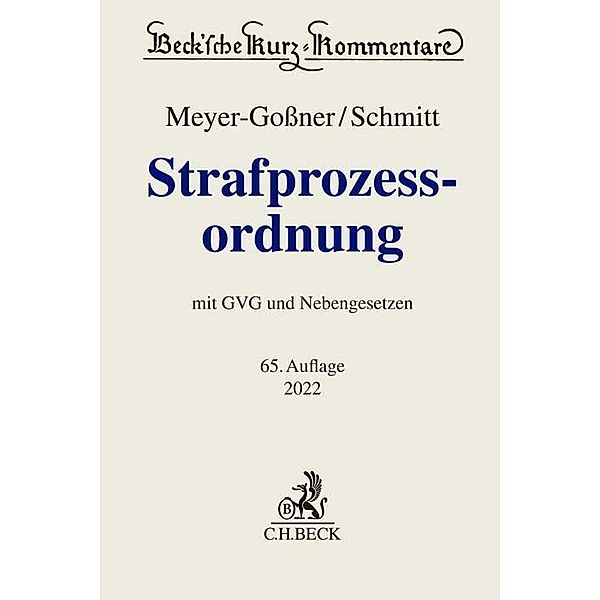 Beck'sche Kurz-Kommentare

Meyer-Goßner/Schmitt

Strafprozessordnung

mit GVG und Nebengesetzen

65. Auflage
2022

B
C.H.BECK